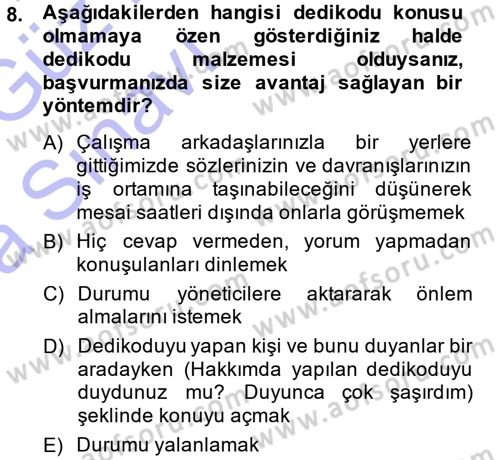 8. Aşağıdakilerden hangisi dedikodu konusu olmamaya özen gösterdiğiniz halde dedikodu malzemesi olduysanız, başvurmanızda size avantaj sağlayan bir yöntemdir?

A) Çalışma arkadaşlarınızla bir yerlere gittiğimizde sözlerinizin ve davranışlarınızın iş ortamına taşınabileceğini düşünerek mesai saatleri dışında onlarla görüşmemek

B) Hiç cevap vermeden, yorum yapmadan konuşulanları dinlemek

C) Durumu yöneticilere aktararak önlem almalarını istemek

D) Dedikoduyu yapan kişi ve bunu duyanlar bir aradayken (Hakkımda yapılan dedikoduyu duydunuz mu? Duyunca çok şaşırdım) şeklinde konuyu açmak

E) Durumu yalanlamak

www.aofsoru.com